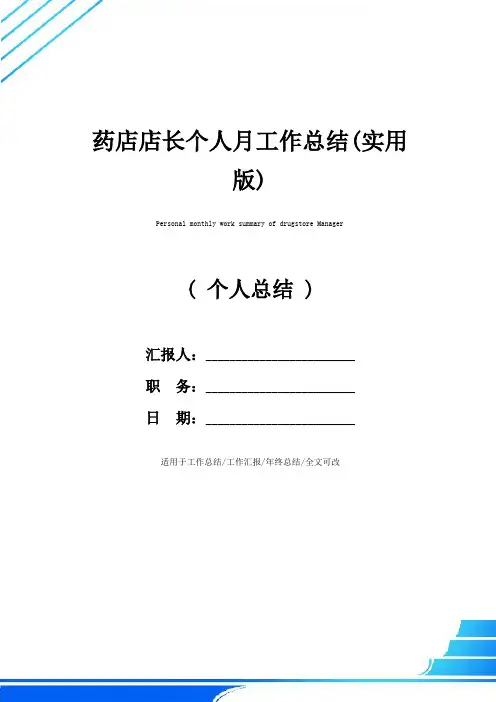 药店店长个人月工作总结(实用版)

Personal monthly work summary of drugstore Manager

（ 个人总结 ）

汇报人：____________________

职 务：____________________

日 期：____________________

适用于工作总结/工作汇报/年终总结/全文可改